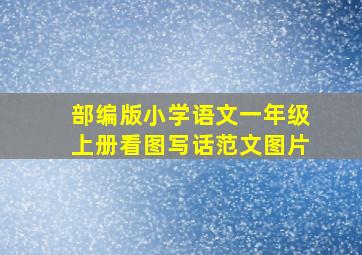 部编版小学语文一年级上册看图写话范文图片